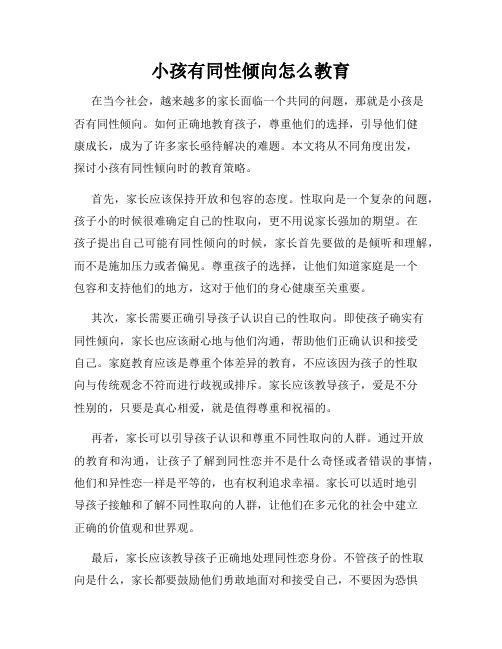 小孩有同性倾向怎么教育

在当今社会，越来越多的家长面临一个共同的问题，那就是小孩是否有同性倾向。如何正确地教育孩子，尊重他们的选择，引导他们健康成长，成为了许多家长亟待解决的难题。本文将从不同角度出发，探讨小孩有同性倾向时的教育策略。

首先，家长应该保持开放和包容的态度。性取向是一个复杂的问题，孩子小的时候很难确定自己的性取向，更不用说家长强加的期望。在孩子提出自己可能有同性倾向的时候，家长首先要做的是倾听和理解，而不是施加压力或者偏见。尊重孩子的选择，让他们知道家庭是一个包容和支持他们的地方，这对于他们的身心健康至关重要。

其次，家长需要正确引导孩子认识自己的性取向。即使孩子确实有同性倾向，家长也应该耐心地与他们沟通，帮助他们正确认识和接受自己。家庭教育应该是尊重个体差异的教育，不应该因为孩子的性取向与传统观念不符而进行歧视或排斥。家长应该教导孩子，爱是不分性别的，只要是真心相爱，就是值得尊重和祝福的。

再者，家长可以引导孩子认识和尊重不同性取向的人群。通过开放的教育和沟通，让孩子了解到同性恋并不是什么奇怪或者错误的事情，他们和异性恋一样是平等的，也有权利追求幸福。家长可以适时地引导孩子接触和了解不同性取向的人群，让他们在多元化的社会中建立正确的价值观和世界观。

最后，家长应该教导孩子正确地处理同性恋身份。不管孩子的性取向是什么，家长都要鼓励他们勇敢地面对和接受自己，不要因为恐惧